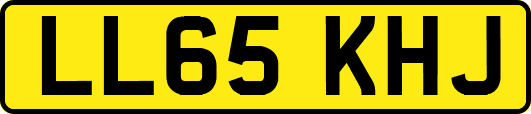 LL65 KHJ